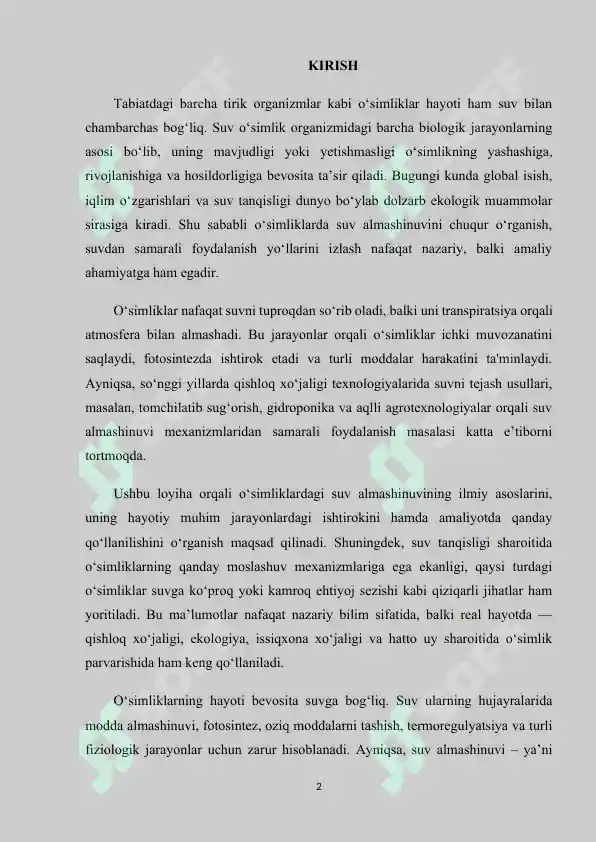 KIRISH

Tabiatdagi barcha tirik organizmlar kabi o‘simliklar hayoti ham suv bilan chambarchas bog‘liq. Suv o‘simlik organizmidagi barcha biologik jarayonlarning asosi bo‘lib, uning mavjudligi yoki yetishmasligi o‘simlikning yashashiga, rivojlanishiga va hosildorligiga bevosita ta’sir qiladi. Bugungi kunda global isish, iqlim o‘zgarishlari va suv tanqisligi dunyo bo‘ylab dolzarb ekologik muammolar sirasiga kiradi. Shu sababli o‘simliklarda suv almashinuvini chuqur o‘rganish, suvdan samarali foydalanish yo‘llarini izlash nafaqat nazariy, balki amaliy ahamiyatga ham egadir.

O‘simliklar nafaqat suvni tuproqdan so‘rib oladi, balki uni transpiratsiya orqali atmosfera bilan almashadi. Bu jarayonlar orqali o‘simliklar ichki muvozanatini saqlaydi, fotosintezda ishtirok etadi va turli moddalar harakatini ta'minlaydi. Ayniqsa, so‘nggi yillarda qishloq xo‘jaligi texnologiyalarida suvni tejash usullari, masalan, tomchilatib sug‘orish, gidroponika va aqlli agrotexnologiyalar orqali suv almashinuvi mexanizmlaridan samarali foydalanish masalasi katta e’tiborni tortmoqda.

Ushbu loyiha orqali o‘simliklardagi suv almashinuvining ilmiy asoslarini, uning hayotiy muhim jarayonlardagi ishtirokini hamda amaliyotda qanday qo‘llanilishini o‘rganish maqsad qilinadi. Shuningdek, suv tanqisligi sharoitida o‘simliklarning qanday moslashuv mexanizmlariga ega ekanligi, qaysi turdagi o‘simliklar suvga ko‘proq yoki kamroq ehtiyoj sezishi kabi qiziqarli jihatlar ham yoritiladi. Bu ma’lumotlar nafaqat nazariy bilim sifatida, balki real hayotda — qishloq xo‘jaligi, ekologiya, issiqxona xo‘jaligi va hatto uy sharoitida o‘simlik parvarishida ham keng qo‘llaniladi.

O‘simliklarning hayoti bevosita suvga bog‘liq. Suv ularning hujayralarida modda almashinuvi, fotosintez, oziq moddalarni tashish, termoregulyatsiya va turli fiziologik jarayonlar uchun zarur hisoblanadi. Ayniqsa, suv almashinuvi – ya’ni

2